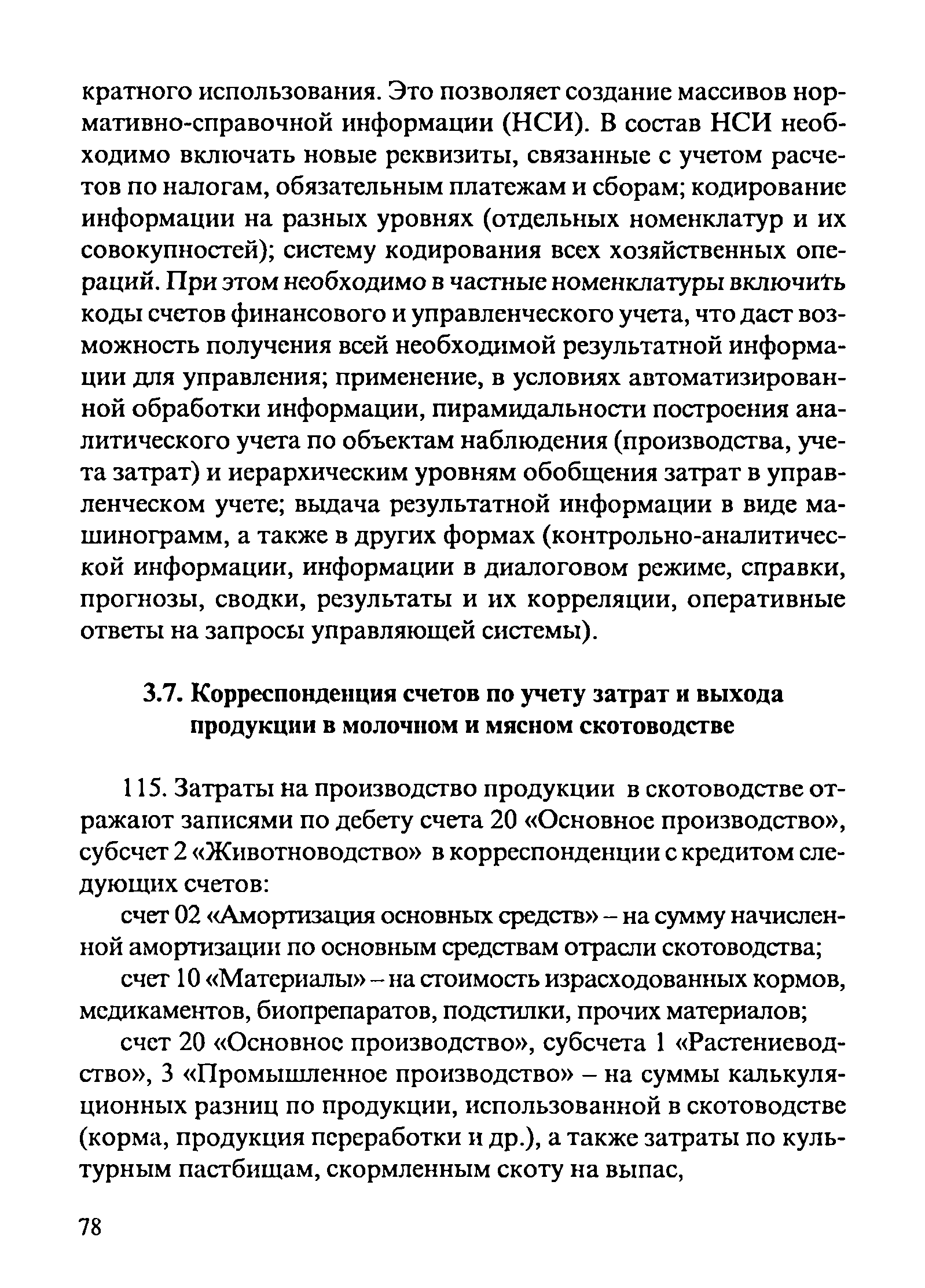 кратного использования. Это позволяет создание массивов нормативно-справочной информации (НСИ). В состав НСИ необходимо включать новые реквизиты, связанные с учетом расчетов по налогам, обязательным платежам и сборам; кодирование информации на разных уровнях (отдельных номенклатур и их совокупностей); систему кодирования всех хозяйственных операций. При этом необходимо в частные номенклатуры включить коды счетов финансового и управленческого учета, что даст возможность получения всей необходимой результатной информации для управления; применение, в условиях автоматизированной обработки информации, пирамидальности построения аналитического учета по объектам наблюдения (производства, учета затрат) и иерархическим уровням обобщения затрат в управленческом учете; выдача результатной информации в виде машинограмм, а также в других формах (контрольно-аналитической информации, информации в диалоговом режиме, справки, прогнозы, сводки, результаты и их корреляции, оперативные ответы на запросы управляющей системы).

3.7. Корреспонденция счетов по учету затрат и выхода продукции в молочном и мясном скотоводстве

115. Затраты на производство продукции в скотоводстве отражают записями по дебету счета 20 «Основное производство», субсчет 2 «Животноводство» в корреспонденции с кредитом следующих счетов:

счет 02 «Амортизация основных средств» – на сумму начисленной амортизации по основным средствам отрасли скотоводства;

счет 10 «Материалы» – на стоимость израсходованных кормов, медикаментов, биопрепаратов, подстилки, прочих материалов;

счет 20 «Основное производство», субсчета 1 «Растениеводство», 3 «Промышленное производство» – на суммы калькуляционных разниц по продукции, использованной в скотоводстве (корма, продукция переработки и др.), а также затраты по культурным пастбищам, скормленным скоту на выпас,

78